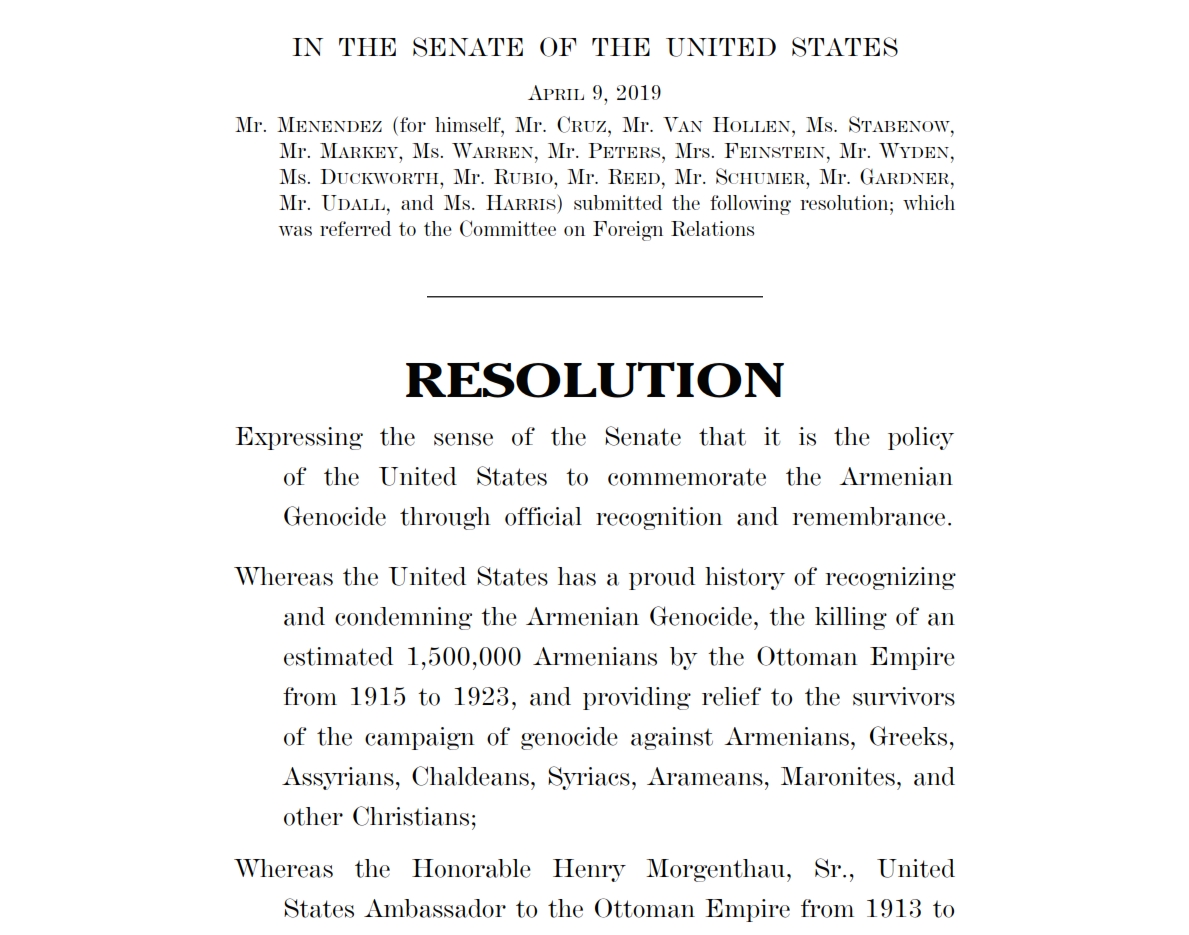 IN THE SENATE OF THE UNITED STATES

APRIL 9, 2019

Mr. MENENDEZ (for himself, Mr. CRUZ, Mr. VAN HOLLEN, Ms. STABENOW, Mr. MARKEY, Ms. WARREN, Mr. PETERS, Mrs. FEINSTEIN, Mr. WYDEN, Ms. DUCKWORTH, Mr. RUBIO, Mr. REED, Mr. SCHUMER, Mr. GARDNER, Mr. UDALL, and Ms. HARRIS) submitted the following resolution; which was referred to the Committee on Foreign Relations

RESOLUTION

Expressing the sense of the Senate that it is the policy of the United States to commemorate the Armenian Genocide through official recognition and remembrance.

Whereas the United States has a proud history of recognizing and condemning the Armenian Genocide, the killing of an estimated 1,500,000 Armenians by the Ottoman Empire from 1915 to 1923, and providing relief to the survivors of the campaign of genocide against Armenians, Greeks, Assyrians, Chaldeans, Syriacs, Arameans, Maronites, and other Christians;

Whereas the Honorable Henry Morgenthau, Sr., United States Ambassador to the Ottoman Empire from 1913 to